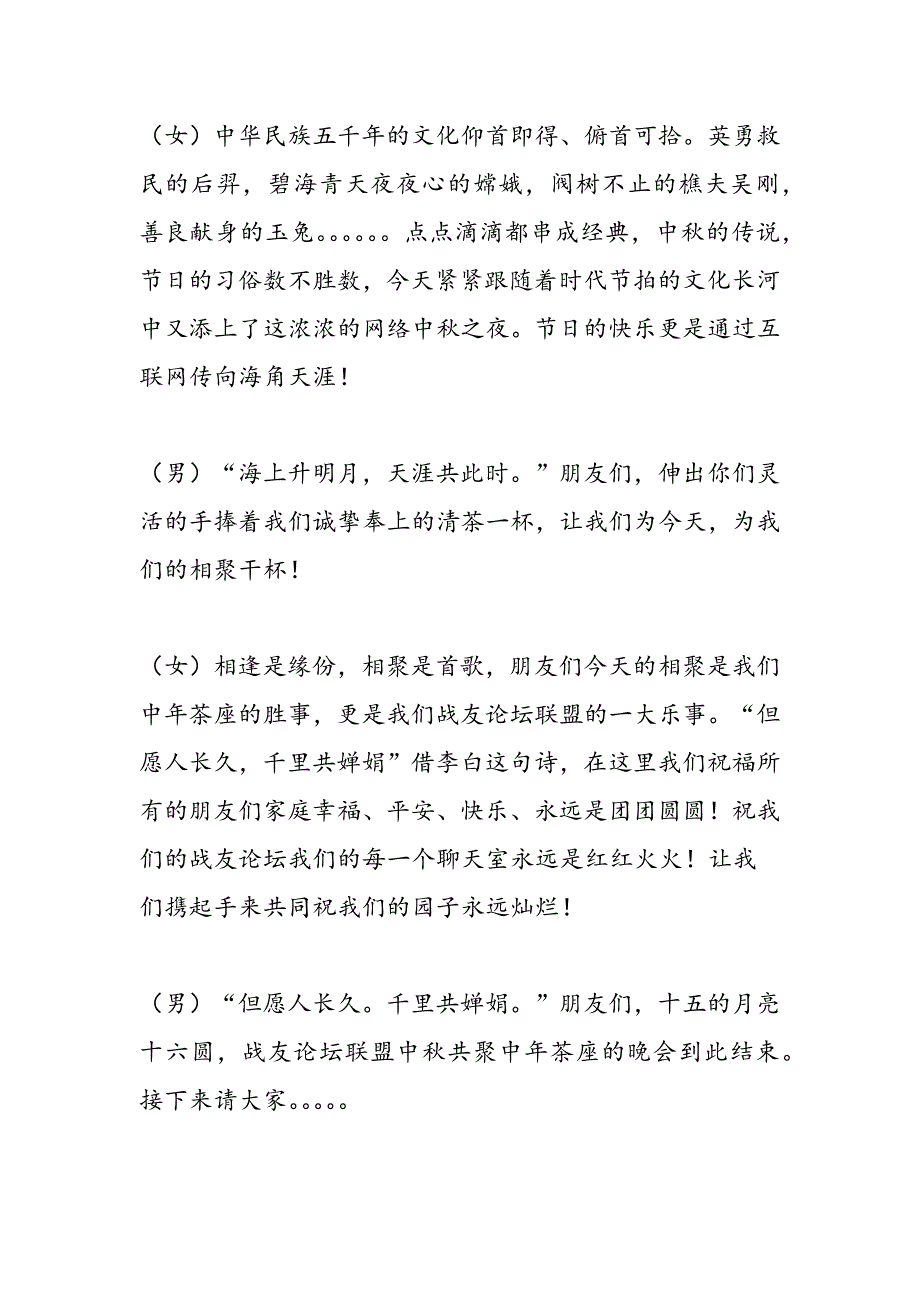 （女）中华民族五千年的文化仰首即得、俯首可拾。英勇救民的后羿，碧海青天夜夜心的嫦娥，阀树不止的樵夫吴刚，善良献身的玉兔。。。。。。点点滴滴都串成经典，中秋的传说，节日的习俗数不胜数，今天紧紧跟随着时代节拍的文化长河中又添上了这浓浓的网络中秋之夜。节日的快乐更是通过互联网传向海角天涯！

（男）“海上升明月，天涯共此时。”朋友们，伸出你们灵活的手捧着我们诚挚奉上的清茶一杯，让我们为今天，为我们的相聚干杯！

（女）相逢是缘份，相聚是首歌，朋友们今天的相聚是我们中年茶座的胜事，更是我们战友论坛联盟的一大乐事。“但愿人长久，千里共婵娟”借李白这句诗，在这里我们祝福所有的朋友们家庭幸福、平安、快乐、永远是团团圆圆！祝我们的战友论坛我们的每一个聊天室永远是红红火火！让我们携起手来共同祝我们的园子永远灿烂！

（男）“但愿人长久。千里共婵娟。”朋友们，十五的月亮十六圆，战友论坛联盟中秋共聚中年茶座的晚会到此结束。接下来请大家。。。。。